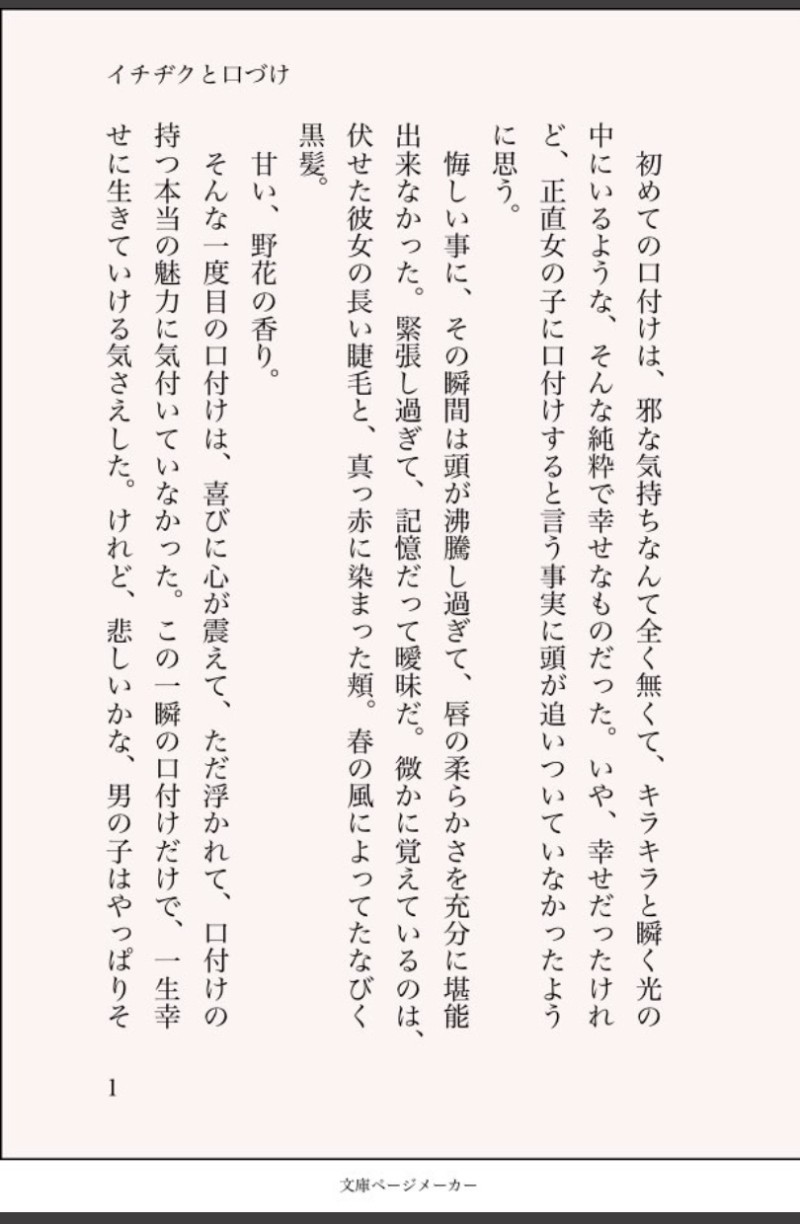 イチヂクと口づけ

初めての口付けは、邪な気持ちなんて全く無くて、キラキラと瞬く光の中にいるような、そんな純粋で幸せなものだった。いや、幸せだったけれど、正直女の子に口付けすると言う事実に頭が追いついていなかったように思う。

悔しい事に、その瞬間は頭が沸騰し過ぎて、唇の柔らかさを充分に堪能出来なかった。緊張し過ぎて、記憶だって曖昧だ。微かに覚えているのは、伏せた彼女の長い睫毛と、真っ赤に染まった頬。春の風によってたなびく黒髪。

甘い、野花の香り。

そんな一度目の口付けは、喜びに心が震えて、ただ浮かれて、口付けの持つ本当の魅力に気付いていなかった。この一瞬の口付けだけで、一生幸せに生きていける気さえした。けれど、悲しいかな、男の子はやっぱりそ

1

文庫ページメーカー